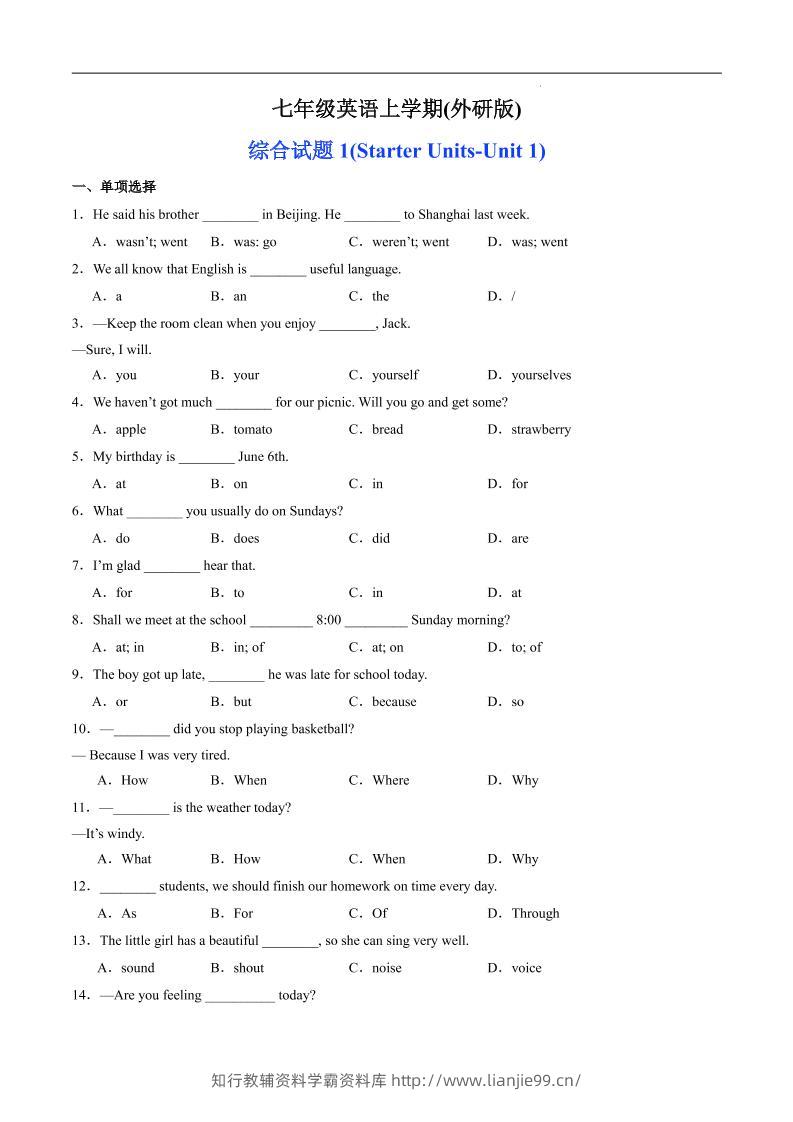 七年级英语上学期(外研版)

综合试题1(Starter Units-Unit 1)

一、单项选择

1．He said his brother ____ in Beijing. He ____ to Shanghai last week.

A．wasn't; went B．was: go C．weren't; went D．was; went

2．We all know that English is ____ useful language.

A．a B．an C．the D．/

3．—Keep the room clean when you enjoy ____, Jack.

—Sure, I will.

A．you B．your C．yourself D．yourselves

4．We haven't got much ____ for our picnic. Will you go and get some?

A．apple B．tomato C．bread D．strawberry

5．My birthday is ____ June 6th.

A．at B．on C．in D．for

6．What ____ you usually do on Sundays?

A．do B．does C．did D．are

7．I'm glad ____ hear that.

A．for B．to C．in D．at

8．Shall we meet at the school ____ 8:00 ____ Sunday morning?

A．at; in B．in; of C．at; on D．to; of

9．The boy got up late, ____ he was late for school today.

A．or B．but C．because D．so

10．—____ did you stop playing basketball?

— Because I was very tired.

A．How B．When C．Where D．Why

11．—____ is the weather today?

—It's windy.

A．What B．How C．When D．Why

12．____ students, we should finish our homework on time every day.

A．As B．For C．Of D．Through

13．The little girl has a beautiful ____, so she can sing very well.

A．sound B．shout C．noise D．voice

14．—Are you feeling ____ today?

知行教辅资料学霸资料库 http://www.lianjie99.cn/